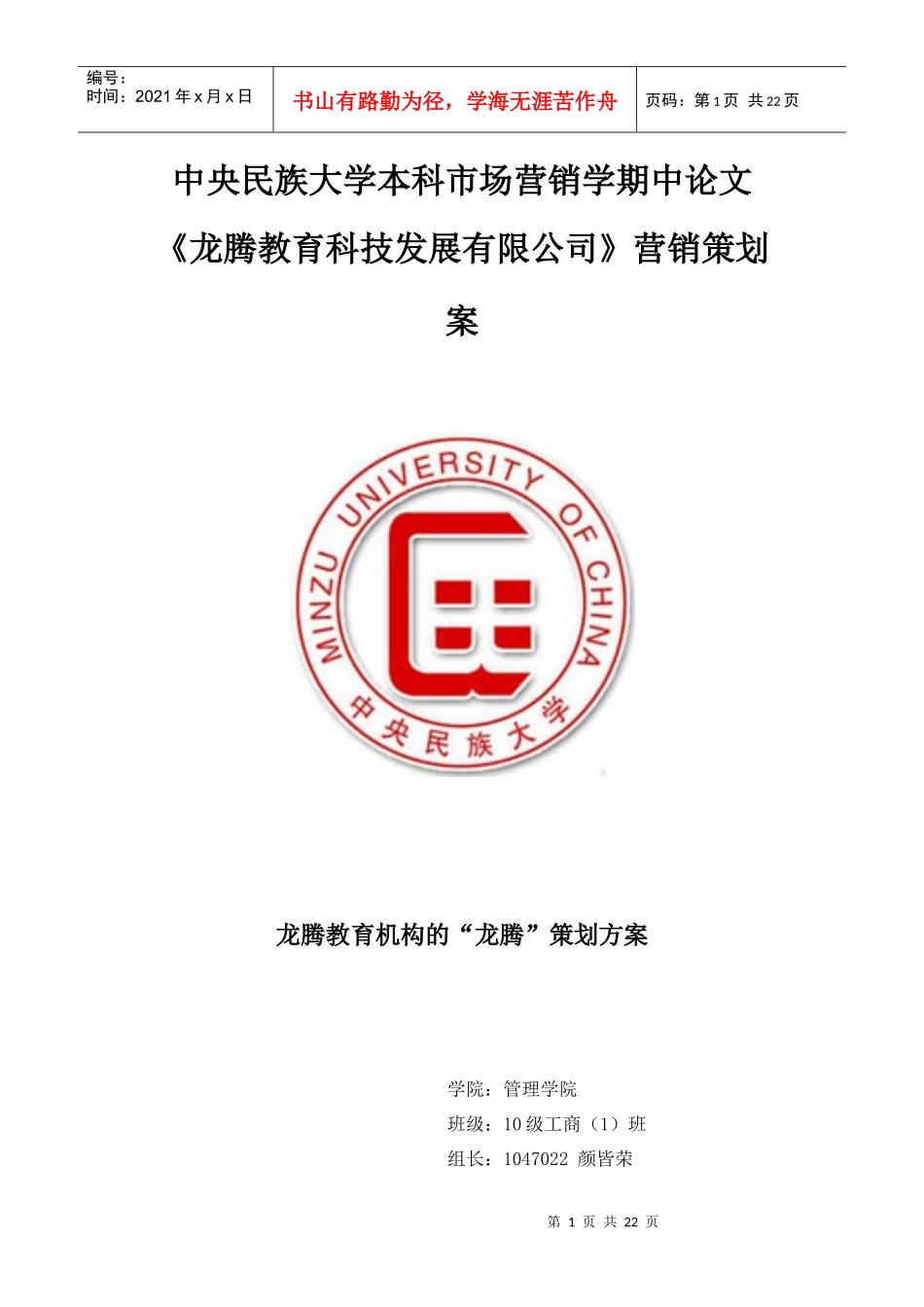 编号：
时间：2021年x月x日

书山有路勤为径，学海无涯苦作舟

页码：第1页 共22页

中央民族大学本科市场营销学期中论文

《龙腾教育科技发展有限公司》营销策划案

MINZU UNIVERSITY OF CHINA

中央民族大学

龙腾教育机构的“龙腾”策划方案

学院：管理学院

班级：10级工商（1）班

组长：1047022 颜皆荣

第1页 共22页